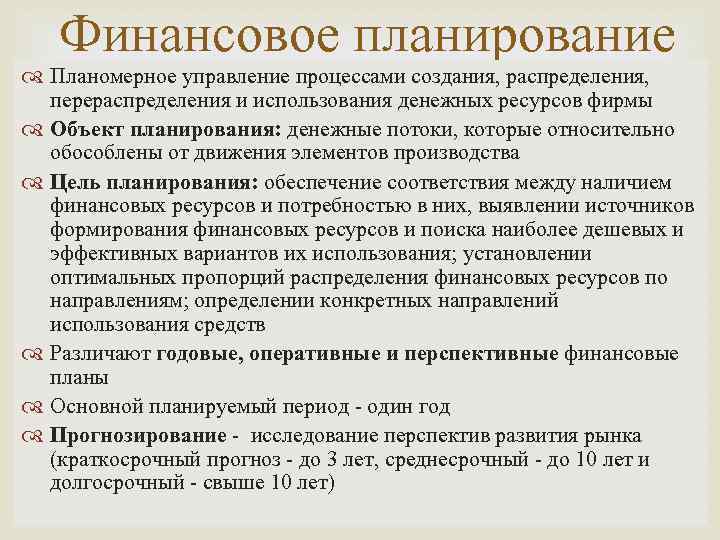 Финансовое планирование

Планомерное управление процессами создания, распределения, перераспределения и использования денежных ресурсов фирмы

Объект планирования: денежные потоки, которые относительно обособлены от движения элементов производства

Цель планирования: обеспечение соответствия между наличием финансовых ресурсов и потребностью в них, выявлении источников формирования финансовых ресурсов и поиска наиболее дешевых и эффективных вариантов их использования; установлении оптимальных пропорций распределения финансовых ресурсов по направлениям; определении конкретных направлений использования средств

Различают годовые, оперативные и перспективные финансовые планы

Основной планируемый период - один год

Прогнозирование - исследование перспектив развития рынка (краткосрочный прогноз - до 3 лет, среднесрочный - до 10 лет и долгосрочный - свыше 10 лет)